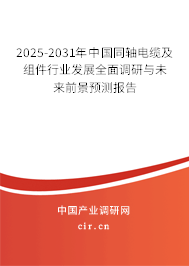 2025-2031年中国同轴电缆及组件行业发展全面调研与未来前景预测报告

中国产业调研网

cir.cn